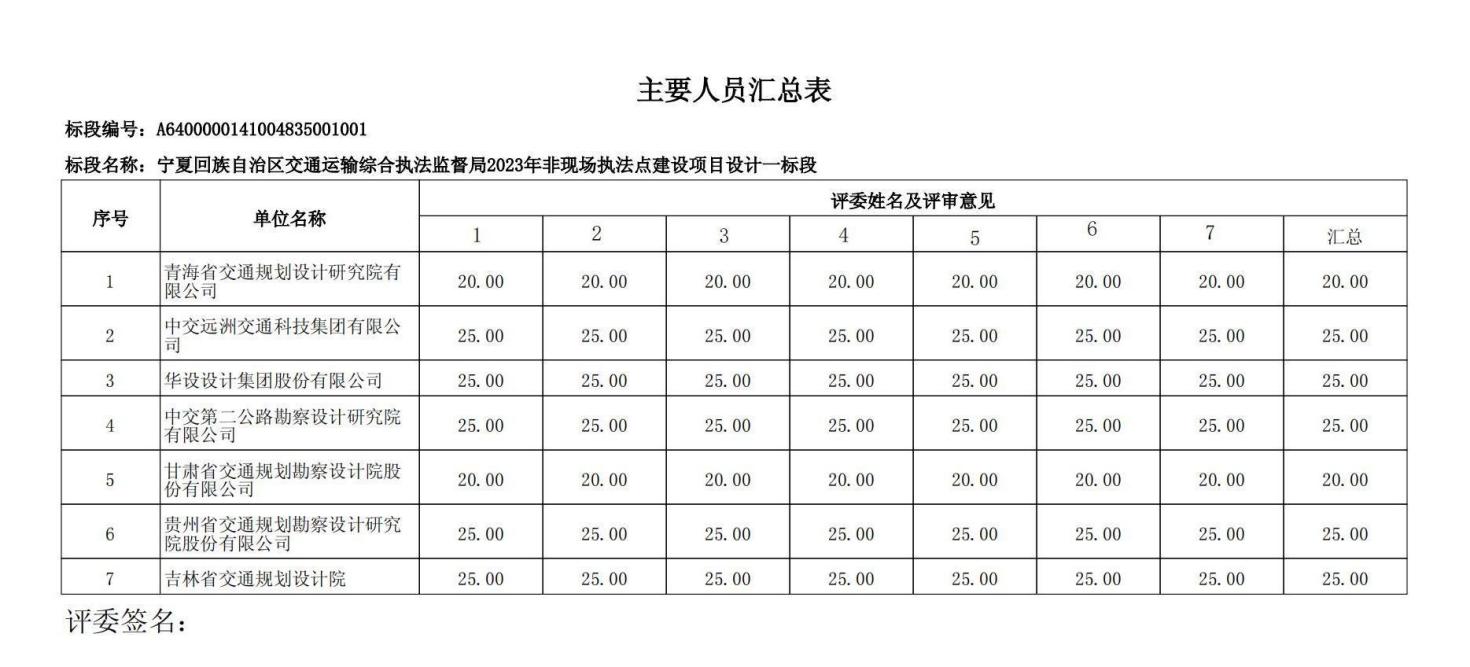 主要人员汇总表

标段编号：A6400000141004835001001

标段名称：宁夏回族自治区交通运输综合执法监督局2023年非现场执法点建设项目设计一标段

| 序号 | 单位名称 | 评委姓名及评审意见 | | | | | | | |
|---|---|---|---|---|---|---|---|---|---|
| | | 1 | 2 | 3 | 4 | 5 | 6 | 7 | 汇总 |
| 1 | 青海省交通规划设计研究院有限公司 | 20.00 | 20.00 | 20.00 | 20.00 | 20.00 | 20.00 | 20.00 | 20.00 |
| 2 | 中交远洲交通科技集团有限公司 | 25.00 | 25.00 | 25.00 | 25.00 | 25.00 | 25.00 | 25.00 | 25.00 |
| 3 | 华设设计集团股份有限公司 | 25.00 | 25.00 | 25.00 | 25.00 | 25.00 | 25.00 | 25.00 | 25.00 |
| 4 | 中交第二公路勘察设计研究院有限公司 | 25.00 | 25.00 | 25.00 | 25.00 | 25.00 | 25.00 | 25.00 | 25.00 |
| 5 | 甘肃省交通规划勘察设计院股份有限公司 | 20.00 | 20.00 | 20.00 | 20.00 | 20.00 | 20.00 | 20.00 | 20.00 |
| 6 | 贵州省交通规划勘察设计研究院股份有限公司 | 25.00 | 25.00 | 25.00 | 25.00 | 25.00 | 25.00 | 25.00 | 25.00 |
| 7 | 吉林省交通规划设计院 | 25.00 | 25.00 | 25.00 | 25.00 | 25.00 | 25.00 | 25.00 | 25.00 |

评委签名：